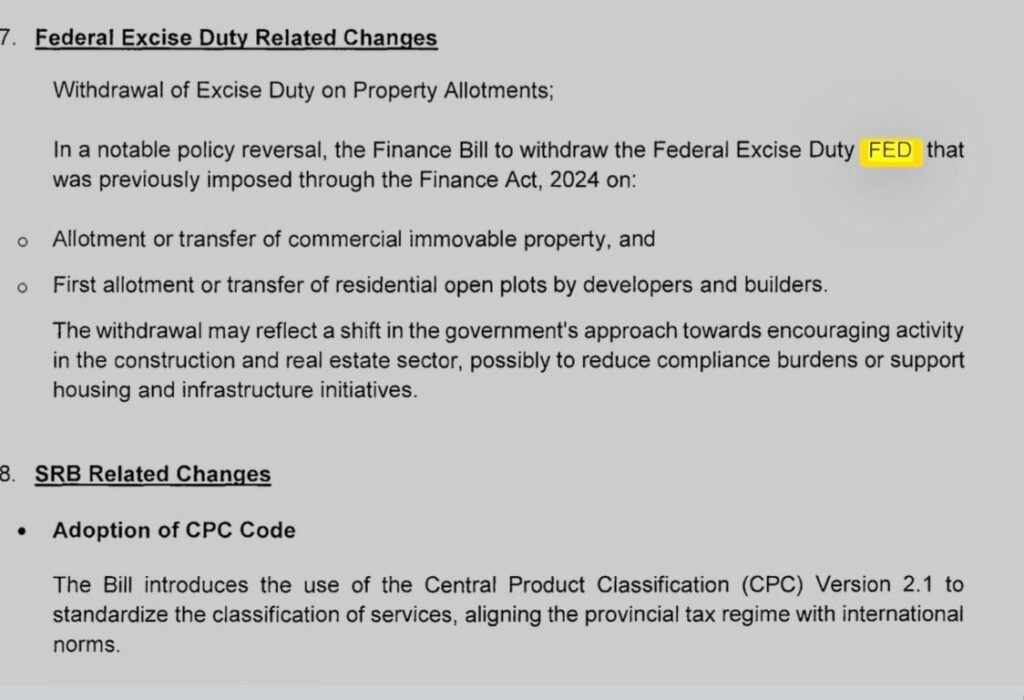 7. Federal Excise Duty Related Changes

Withdrawal of Excise Duty on Property Allotments;

In a notable policy reversal, the Finance Bill to withdraw the Federal Excise Duty FED that was previously imposed through the Finance Act, 2024 on:

o Allotment or transfer of commercial immovable property, and

o First allotment or transfer of residential open plots by developers and builders.

The withdrawal may reflect a shift in the government's approach towards encouraging activity in the construction and real estate sector, possibly to reduce compliance burdens or support housing and infrastructure initiatives.

8. SRB Related Changes

• Adoption of CPC Code

The Bill introduces the use of the Central Product Classification (CPC) Version 2.1 to standardize the classification of services, aligning the provincial tax regime with international norms.